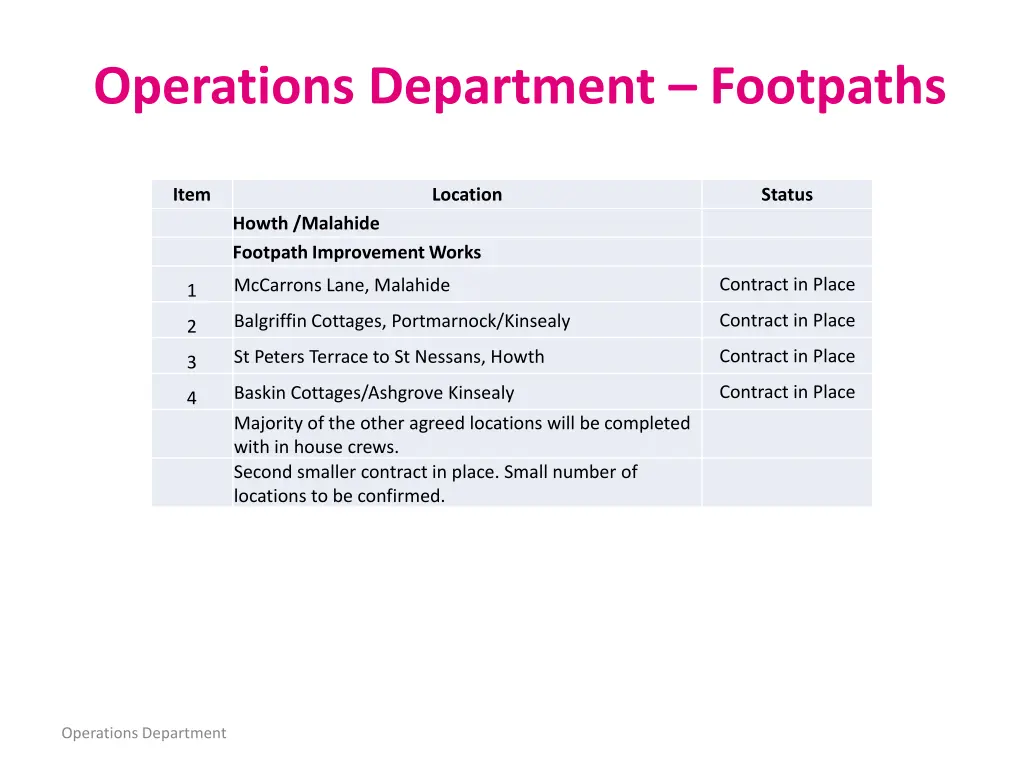 Operations Department – Footpaths

| Item | Location | Status |
|---|---|---|
| | Howth /Malahide | |
| | Footpath Improvement Works | |
| 1 | McCarrons Lane, Malahide | Contract in Place |
| 2 | Balgriffin Cottages, Portmarnock/Kinsealy | Contract in Place |
| 3 | St Peters Terrace to St Nessans, Howth | Contract in Place |
| 4 | Baskin Cottages/Ashgrove Kinsealy | Contract in Place |
| | Majority of the other agreed locations will be completed with in house crews. | |
| | Second smaller contract in place. Small number of locations to be confirmed. | |

Operations Department